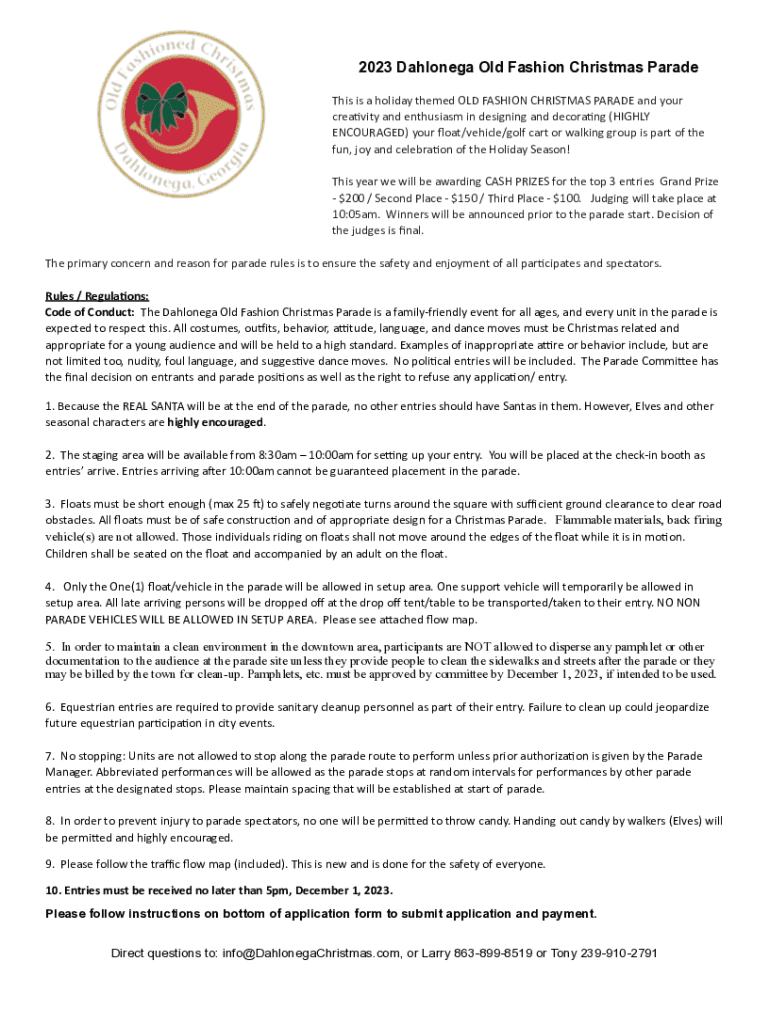 Old Fashioned Christmas
Dahlonega, Georgia

2023 Dahlonega Old Fashion Christmas Parade

This is a holiday themed OLD FASHION CHRISTMAS PARADE and your creativity and enthusiasm in designing and decorating (HIGHLY ENCOURAGED) your float/vehicle/golf cart or walking group is part of the fun, joy and celebration of the Holiday Season!

This year we will be awarding CASH PRIZES for the top 3 entries Grand Prize - $200 / Second Place - $150 / Third Place - $100. Judging will take place at 10:05am. Winners will be announced prior to the parade start. Decision of the judges is final.

The primary concern and reason for parade rules is to ensure the safety and enjoyment of all participates and spectators.

Rules / Regulations:
Code of Conduct: The Dahlonega Old Fashion Christmas Parade is a family-friendly event for all ages, and every unit in the parade is expected to respect this. All costumes, outfits, behavior, attitude, language, and dance moves must be Christmas related and appropriate for a young audience and will be held to a high standard. Examples of inappropriate attire or behavior include, but are not limited too, nudity, foul language, and suggestive dance moves. No political entries will be included. The Parade Committee has the final decision on entrants and parade positions as well as the right to refuse any application/ entry.

1. Because the REAL SANTA will be at the end of the parade, no other entries should have Santas in them. However, Elves and other seasonal characters are highly encouraged.

2. The staging area will be available from 8:30am – 10:00am for setting up your entry. You will be placed at the check-in booth as entries' arrive. Entries arriving after 10:00am cannot be guaranteed placement in the parade.

3. Floats must be short enough (max 25 ft) to safely negotiate turns around the square with sufficient ground clearance to clear road obstacles. All floats must be of safe construction and of appropriate design for a Christmas Parade. Flammable materials, back firing vehicle(s) are not allowed. Those individuals riding on floats shall not move around the edges of the float while it is in motion. Children shall be seated on the float and accompanied by an adult on the float.

4. Only the One(1) float/vehicle in the parade will be allowed in setup area. One support vehicle will temporarily be allowed in setup area. All late arriving persons will be dropped off at the drop off tent/table to be transported/taken to their entry. NO NON PARADE VEHICLES WILL BE ALLOWED IN SETUP AREA. Please see attached flow map.

5. In order to maintain a clean environment in the downtown area, participants are NOT allowed to disperse any pamphlet or other documentation to the audience at the parade site unless they provide people to clean the sidewalks and streets after the parade or they may be billed by the town for clean-up. Pamphlets, etc. must be approved by committee by December 1, 2023, if intended to be used.

6. Equestrian entries are required to provide sanitary cleanup personnel as part of their entry. Failure to clean up could jeopardize future equestrian participation in city events.

7. No stopping: Units are not allowed to stop along the parade route to perform unless prior authorization is given by the Parade Manager. Abbreviated performances will be allowed as the parade stops at random intervals for performances by other parade entries at the designated stops. Please maintain spacing that will be established at start of parade.

8. In order to prevent injury to parade spectators, no one will be permitted to throw candy. Handing out candy by walkers (Elves) will be permitted and highly encouraged.

9. Please follow the traffic flow map (included). This is new and is done for the safety of everyone.

10. Entries must be received no later than 5pm, December 1, 2023.

Please follow instructions on bottom of application form to submit application and payment.

Direct questions to: info@DahlonegaChristmas.com, or Larry 863-899-8519 or Tony 239-910-2791